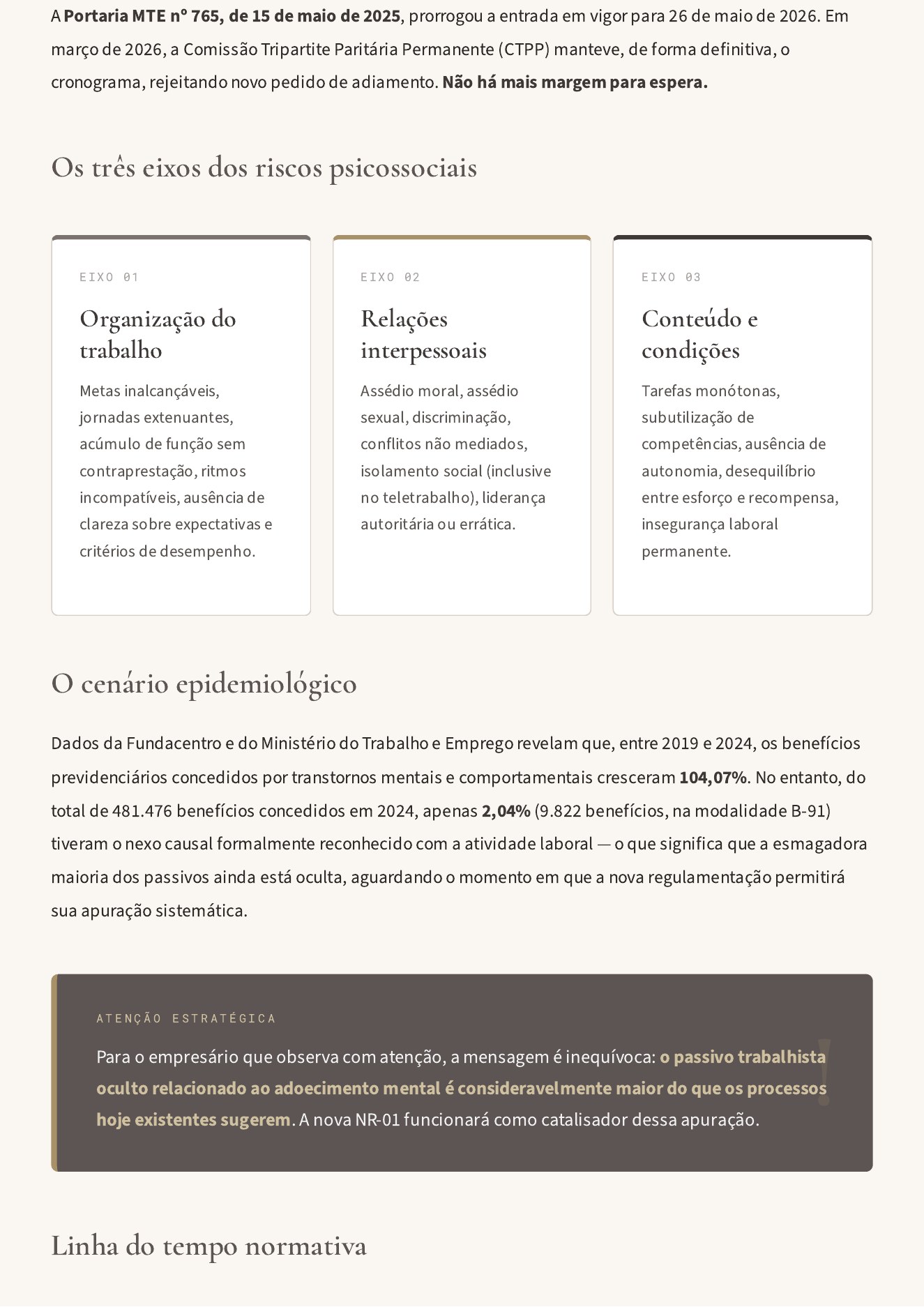 A Portaria MTE nº 765, de 15 de maio de 2025, prorrogou a entrada em vigor para 26 de maio de 2026. Em março de 2026, a Comissão Tripartite Paritária Permanente (CTPP) manteve, de forma definitiva, o cronograma, rejeitando novo pedido de adiamento. Não há mais margem para espera.

Os três eixos dos riscos psicossociais

EIXO 01

Organização do trabalho

Metas inalcançáveis, jornadas extenuantes, acúmulo de função sem contraprestação, ritmos incompatíveis, ausência de clareza sobre expectativas e critérios de desempenho.

EIXO 02

Relações interpessoais

Assédio moral, assédio sexual, discriminação, conflitos não mediados, isolamento social (inclusive no teletrabalho), liderança autoritária ou errática.

EIXO 03

Conteúdo e condições

Tarefas monótonas, subutilização de competências, ausência de autonomia, desequilíbrio entre esforço e recompensa, insegurança laboral permanente.

O cenário epidemiológico

Dados da Fundacentro e do Ministério do Trabalho e Emprego revelam que, entre 2019 e 2024, os benefícios previdenciários concedidos por transtornos mentais e comportamentais cresceram 104,07%. No entanto, do total de 481.476 benefícios concedidos em 2024, apenas 2,04% (9.822 benefícios, na modalidade B-91) tiveram o nexo causal formalmente reconhecido com a atividade laboral — o que significa que a esmagadora maioria dos passivos ainda está oculta, aguardando o momento em que a nova regulamentação permitirá sua apuração sistemática.

ATENÇÃO ESTRATÉGICA

Para o empresário que observa com atenção, a mensagem é inequívoca: o passivo trabalhista oculto relacionado ao adoecimento mental é consideravelmente maior do que os processos hoje existentes sugerem. A nova NR-01 funcionará como catalisador dessa apuração.

Linha do tempo normativa